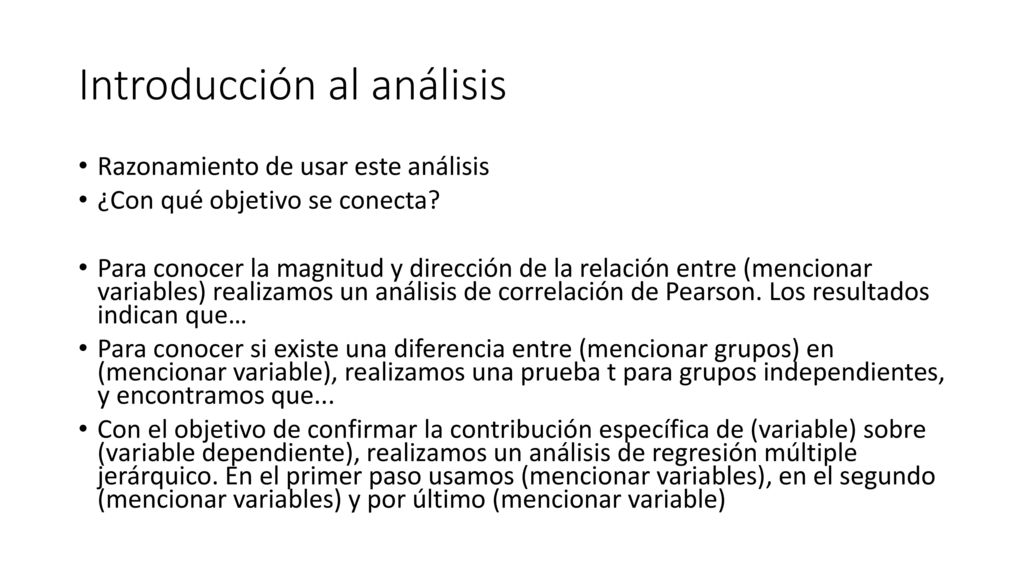 Introducción al análisis

• Razonamiento de usar este análisis
• ¿Con qué objetivo se conecta?

• Para conocer la magnitud y dirección de la relación entre (mencionar variables) realizamos un análisis de correlación de Pearson. Los resultados indican que…
• Para conocer si existe una diferencia entre (mencionar grupos) en (mencionar variable), realizamos una prueba t para grupos independientes, y encontramos que...
• Con el objetivo de confirmar la contribución específica de (variable) sobre (variable dependiente), realizamos un análisis de regresión múltiple jerárquico. En el primer paso usamos (mencionar variables), en el segundo (mencionar variables) y por último (mencionar variable)